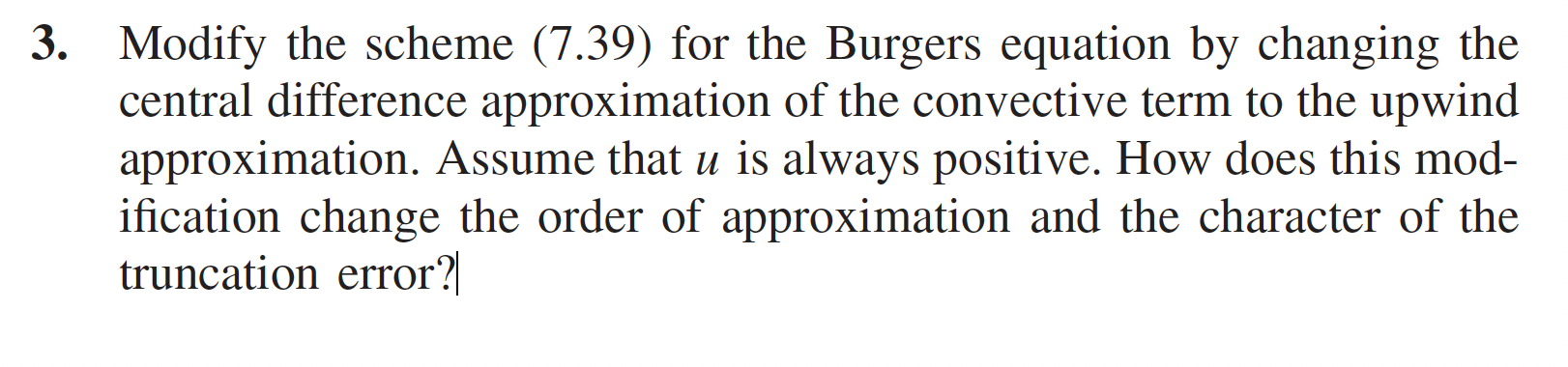 3. Modify the scheme (7.39) for the Burgers equation by changing the central difference approximation of the convective term to the upwind approximation. Assume that $u$ is always positive. How does this modification change the order of approximation and the character of the truncation error?